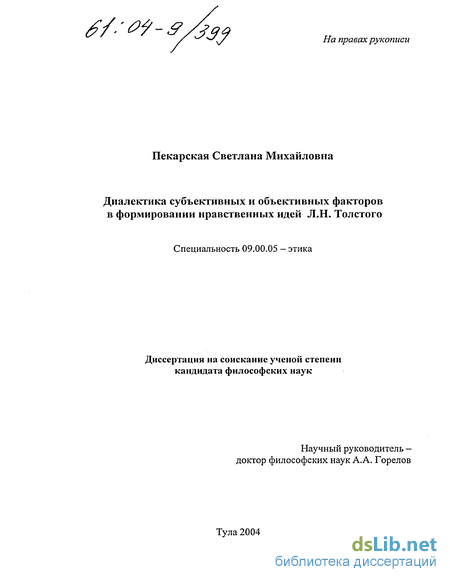 61:04-9/399

На правах рукописи

Пекарская Светлана Михайловна

Диалектика субъективных и объективных факторов в формировании нравственных идей Л.Н. Толстого

Специальность 09.00.05 – этика

Диссертация на соискание ученой степени кандидата философских наук

Научный руководитель – доктор философских наук А.А. Горелов

Тула 2004

dsLib.net
библиотека диссертаций